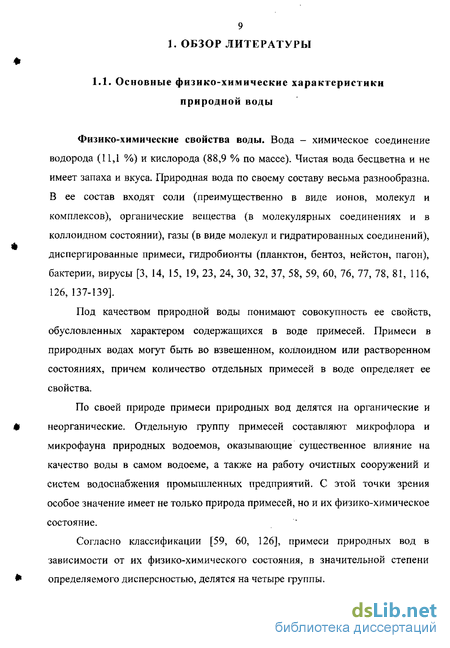 9

1. ОБЗОР ЛИТЕРАТУРЫ

1.1. Основные физико-химические характеристики природной воды

Физико-химические свойства воды. Вода – химическое соединение водорода (11,1 %) и кислорода (88,9 % по массе). Чистая вода бесцветна и не имеет запаха и вкуса. Природная вода по своему составу весьма разнообразна. В ее состав входят соли (преимущественно в виде ионов, молекул и комплексов), органические вещества (в молекулярных соединениях и в коллоидном состоянии), газы (в виде молекул и гидратированных соединений), диспергированные примеси, гидробионты (планктон, бентоз, нейстон, пагон), бактерии, вирусы [3, 14, 15, 19, 23, 24, 30, 32, 37, 58, 59, 60, 76, 77, 78, 81, 116, 126, 137-139].

Под качеством природной воды понимают совокупность ее свойств, обусловленных характером содержащихся в воде примесей. Примеси в природных водах могут быть во взвешенном, коллоидном или растворенном состояниях, причем количество отдельных примесей в воде определяет ее свойства.

По своей природе примеси природных вод делятся на органические и неорганические. Отдельную группу примесей составляют микрофлора и микрофауна природных водоемов, оказывающие существенное влияние на качество воды в самом водоеме, а также на работу очистных сооружений и систем водоснабжения промышленных предприятий. С этой точки зрения особое значение имеет не только природа примесей, но и их физико-химическое состояние.

Согласно классификации [59, 60, 126], примеси природных вод в зависимости от их физико-химического состояния, в значительной степени определяемого дисперсностью, делятся на четыре группы.

dsLib.net
библиотека диссертаций